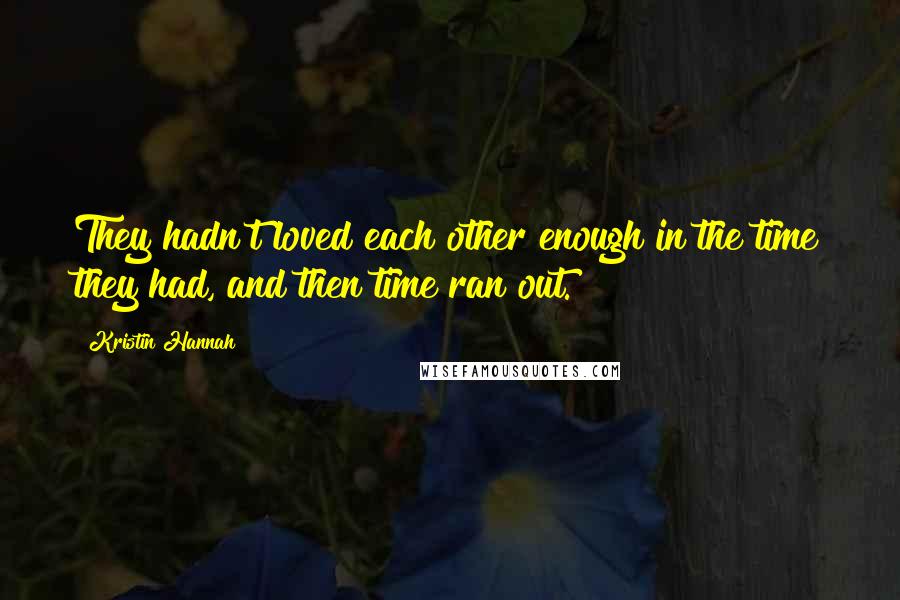 They hadn't loved each other enough in the time they had, and then time ran out.

Kristin Hannah

WISEFAMOUSQUOTES.COM